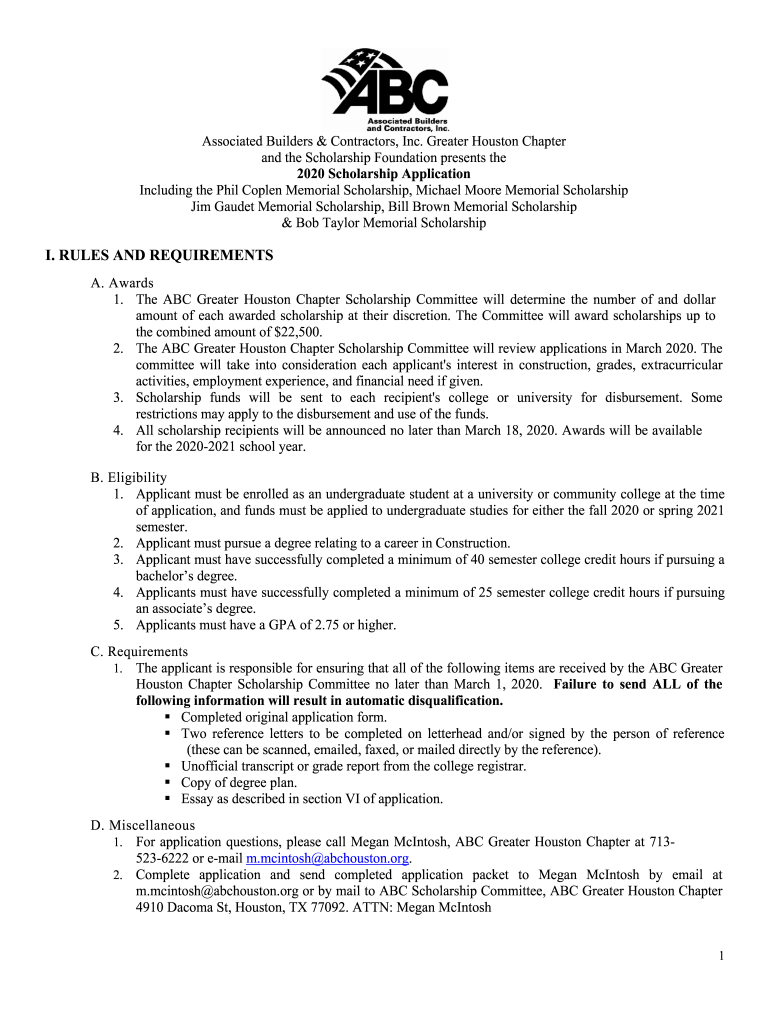 ABC
Associated Builders and Contractors, Inc.

Associated Builders & Contractors, Inc. Greater Houston Chapter
and the Scholarship Foundation presents the
2020 Scholarship Application
Including the Phil Coplen Memorial Scholarship, Michael Moore Memorial Scholarship
Jim Gaudet Memorial Scholarship, Bill Brown Memorial Scholarship
& Bob Taylor Memorial Scholarship

I. RULES AND REQUIREMENTS

A. Awards
1. The ABC Greater Houston Chapter Scholarship Committee will determine the number of and dollar amount of each awarded scholarship at their discretion. The Committee will award scholarships up to the combined amount of $22,500.
2. The ABC Greater Houston Chapter Scholarship Committee will review applications in March 2020. The committee will take into consideration each applicant's interest in construction, grades, extracurricular activities, employment experience, and financial need if given.
3. Scholarship funds will be sent to each recipient's college or university for disbursement. Some restrictions may apply to the disbursement and use of the funds.
4. All scholarship recipients will be announced no later than March 18, 2020. Awards will be available for the 2020-2021 school year.

B. Eligibility
1. Applicant must be enrolled as an undergraduate student at a university or community college at the time of application, and funds must be applied to undergraduate studies for either the fall 2020 or spring 2021 semester.
2. Applicant must pursue a degree relating to a career in Construction.
3. Applicant must have successfully completed a minimum of 40 semester college credit hours if pursuing a bachelor's degree.
4. Applicants must have successfully completed a minimum of 25 semester college credit hours if pursuing an associate's degree.
5. Applicants must have a GPA of 2.75 or higher.

C. Requirements
1. The applicant is responsible for ensuring that all of the following items are received by the ABC Greater Houston Chapter Scholarship Committee no later than March 1, 2020. Failure to send ALL of the following information will result in automatic disqualification.
▪ Completed original application form.
▪ Two reference letters to be completed on letterhead and/or signed by the person of reference (these can be scanned, emailed, faxed, or mailed directly by the reference).
▪ Unofficial transcript or grade report from the college registrar.
▪ Copy of degree plan.
▪ Essay as described in section VI of application.

D. Miscellaneous
1. For application questions, please call Megan McIntosh, ABC Greater Houston Chapter at 713-523-6222 or e-mail m.mcintosh@abchouston.org.
2. Complete application and send completed application packet to Megan McIntosh by email at m.mcintosh@abchouston.org or by mail to ABC Scholarship Committee, ABC Greater Houston Chapter 4910 Dacoma St, Houston, TX 77092. ATTN: Megan McIntosh

1